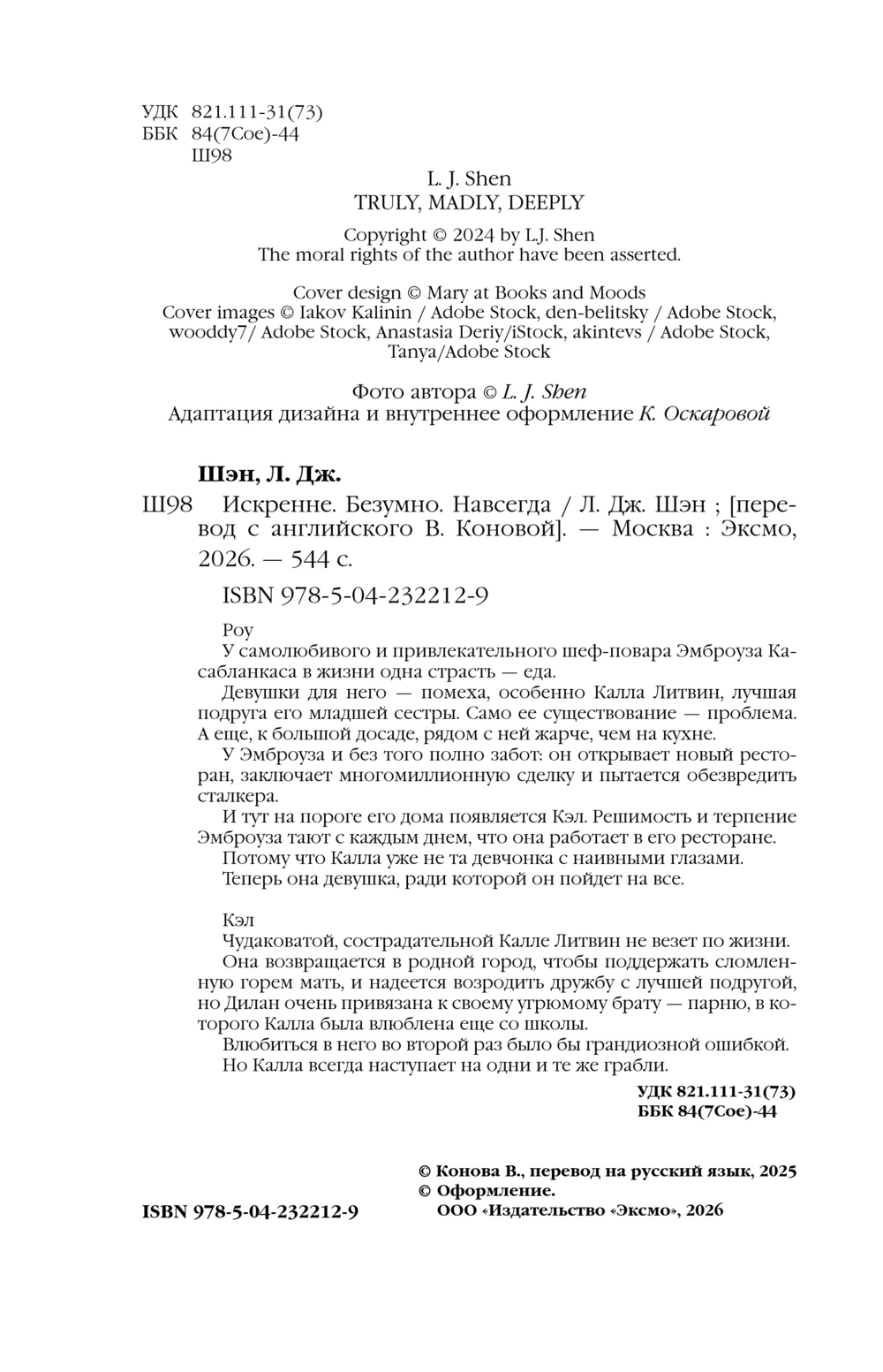 УДК 821.111-31(73)
ББК 84(7Сое)-44
Ш98

L. J. Shen
TRULY, MADLY, DEEPLY

Copyright © 2024 by L.J. Shen
The moral rights of the author have been asserted.

Cover design © Mary at Books and Moods
Cover images © Iakov Kalinin / Adobe Stock, den-belitsky / Adobe Stock, wooddy7/ Adobe Stock, Anastasia Deriy/iStock, akintevs / Adobe Stock, Tanya/Adobe Stock

Фото автора © L. J. Shen
Адаптация дизайна и внутреннее оформление К. Оскаровой

Шэн, Л. Дж.

Ш98 Искренне. Безумно. Навсегда / Л. Дж. Шэн ; [перевод с английского В. Коновой]. — Москва : Эксмо, 2026. — 544 с.

ISBN 978-5-04-232212-9

Роу
У самолюбивого и привлекательного шеф-повара Эмброуза Касабланкаса в жизни одна страсть — еда.
Девушки для него — помеха, особенно Калла Литвин, лучшая подруга его младшей сестры. Само ее существование — проблема. А еще, к большой досаде, рядом с ней жарче, чем на кухне.
У Эмброуза и без того полно забот: он открывает новый ресторан, заключает многомиллионную сделку и пытается обезвредить сталкера.
И тут на пороге его дома появляется Кэл. Решимость и терпение Эмброуза тают с каждым днем, что она работает в его ресторане.
Потому что Калла уже не та девчонка с наивными глазами.
Теперь она девушка, ради которой он пойдет на все.

Кэл
Чудаковатой, сострадательной Калле Литвин не везет по жизни.
Она возвращается в родной город, чтобы поддержать сломленную горем мать, и надеется возродить дружбу с лучшей подругой, но Дилан очень привязана к своему угрюмому брату — парню, в которого Калла была влюблена еще со школы.
Влюбиться в него во второй раз было бы грандиозной ошибкой.
Но Калла всегда наступает на одни и те же грабли.

УДК 821.111-31(73)
ББК 84(7Сое)-44

© Конова В., перевод на русский язык, 2025
© Оформление.
ООО «Издательство «Эксмо», 2026

ISBN 978-5-04-232212-9